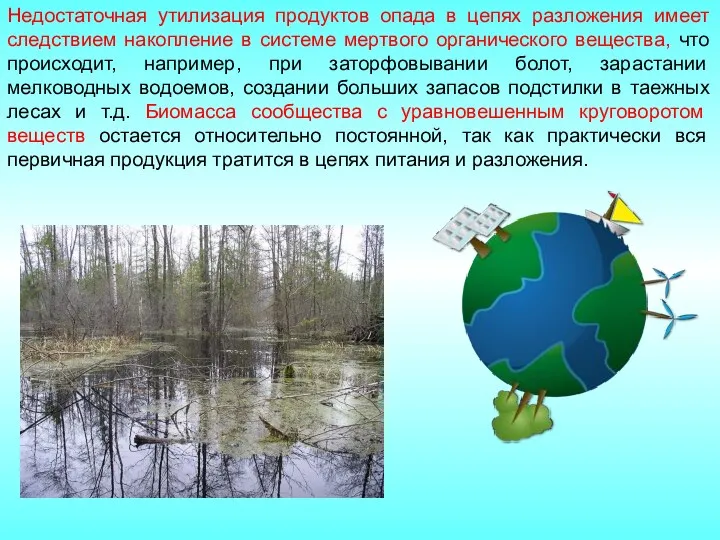 Недостаточная утилизация продуктов опада в цепях разложения имеет следствием накопление в системе мертвого органического вещества, что происходит, например, при заторфовывании болот, зарастании мелководных водоемов, создании больших запасов подстилки в таежных лесах и т.д. Биомасса сообщества с уравновешенным круговоротом веществ остается относительно постоянной, так как практически вся первичная продукция тратится в цепях питания и разложения.